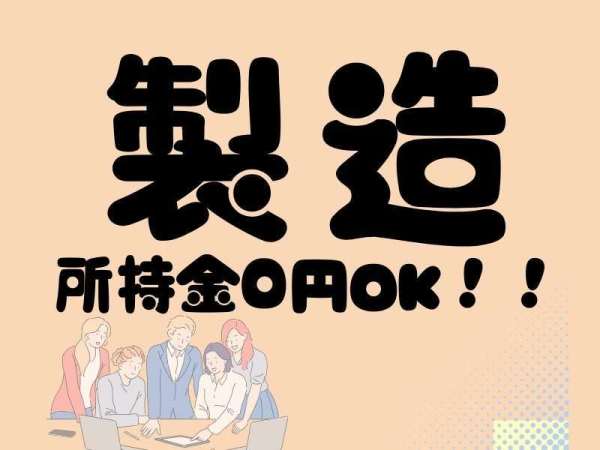 製造
所持金0円OK！！